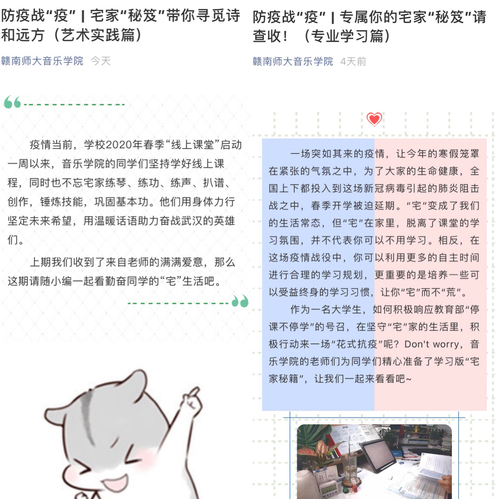 防疫战“疫” | 宅家“秘笈”带你寻觅诗和远方（艺术实践篇）

赣南师大音乐学院 今天

疫情当前，学校2020年春季“线上课堂”启动一周以来，音乐学院的同学们坚持学好线上课程，同时也不忘宅家练琴、练功、练声、扒谱、创作，锤炼技能，巩固基本功。他们用身体力行坚定未来希望，用温暖话语助力奋战武汉的英雄们。

上期我们收到了来自老师的满满爱意，那么这期请随小编一起看勤奋同学的“宅”生活吧。

防疫战“疫” | 专属你的宅家“秘笈”请查收！（专业学习篇）

赣南师大音乐学院 4天前

一场突如其来的疫情，让今年的寒假笼罩在紧张的气氛之中，为了大家的生命健康，全国上下都投入到这场新冠病毒引起的肺炎阻击战之中，春季开学被迫延期。“宅”变成了我们的生活常态，但“宅”在家里，脱离了课堂的学习氛围，并不代表你可以不用学习。相反，在这场疫情战役中，你可以利用更多的自主时间进行合理的学习规划，更重要的是培养一些可以受益终身的学习习惯，让你“宅”而不“荒”。

作为一名大学生，如何积极响应教育部“停课不停学”的号召，在坚守“宅”家的生活里，积极行动来一场“花式抗疫”呢？Don't worry，音乐学院的老师们为同学们精心准备了学习版“宅家秘籍”，让我们一起来看看吧~